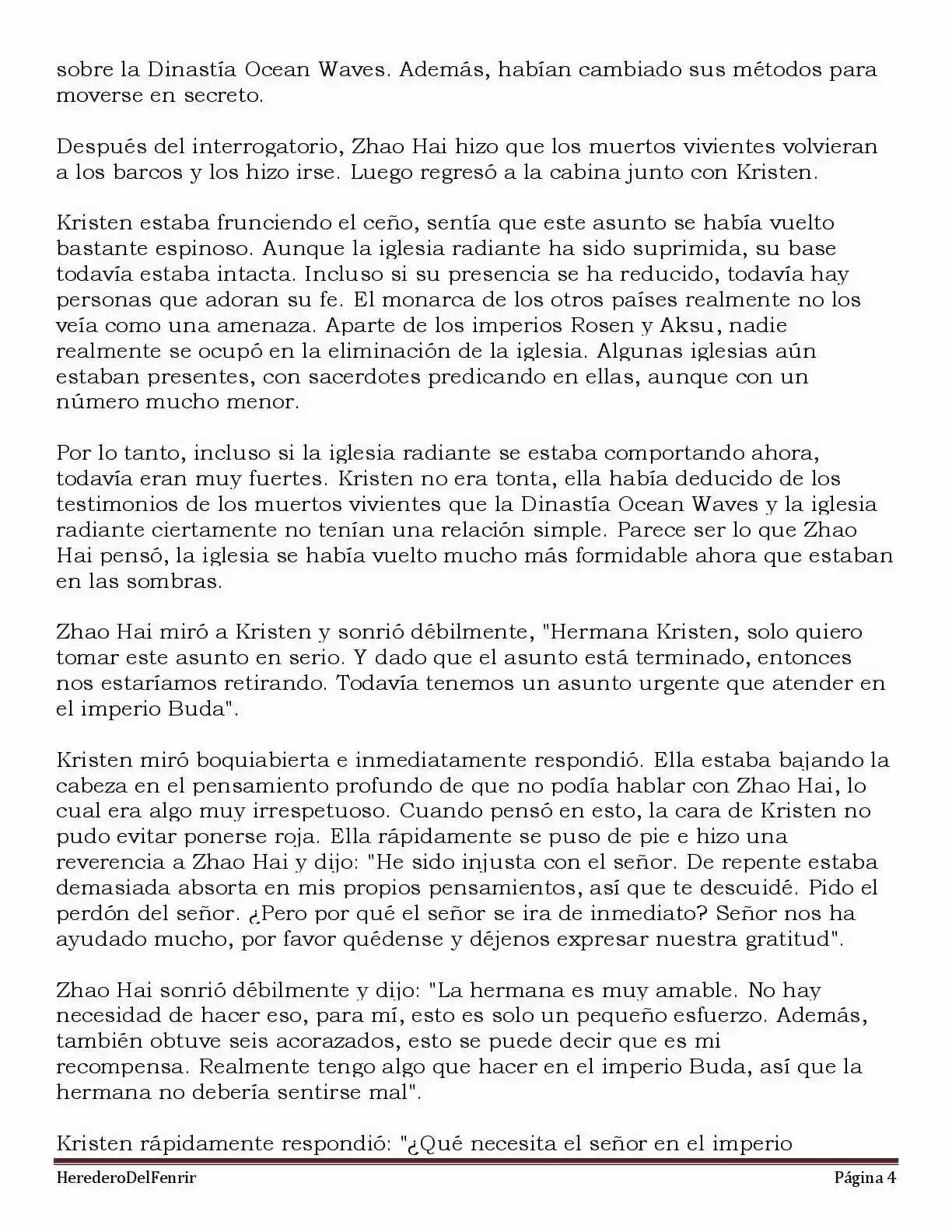 sobre la Dinastía Ocean Waves. Además, habían cambiado sus métodos para moverse en secreto.

Después del interrogatorio, Zhao Hai hizo que los muertos vivientes volvieran a los barcos y los hizo irse. Luego regresó a la cabina junto con Kristen.

Kristen estaba frunciendo el ceño, sentía que este asunto se había vuelto bastante espinoso. Aunque la iglesia radiante ha sido suprimida, su base todavía estaba intacta. Incluso si su presencia se ha reducido, todavía hay personas que adoran su fe. El monarca de los otros países realmente no los veía como una amenaza. Aparte de los imperios Rosen y Aksu, nadie realmente se ocupó en la eliminación de la iglesia. Algunas iglesias aún estaban presentes, con sacerdotes predicando en ellas, aunque con un número mucho menor.

Por lo tanto, incluso si la iglesia radiante se estaba comportando ahora, todavía eran muy fuertes. Kristen no era tonta, ella había deducido de los testimonios de los muertos vivientes que la Dinastía Ocean Waves y la iglesia radiante ciertamente no tenían una relación simple. Parece ser lo que Zhao Hai pensó, la iglesia se había vuelto mucho más formidable ahora que estaban en las sombras.

Zhao Hai miró a Kristen y sonrió débilmente, "Hermana Kristen, solo quiero tomar este asunto en serio. Y dado que el asunto está terminado, entonces nos estaríamos retirando. Todavía tenemos un asunto urgente que atender en el imperio Buda".

Kristen miró boquiabierta e inmediatamente respondió. Ella estaba bajando la cabeza en el pensamiento profundo de que no podía hablar con Zhao Hai, lo cual era algo muy irrespetuoso. Cuando pensó en esto, la cara de Kristen no pudo evitar ponerse roja. Ella rápidamente se puso de pie e hizo una reverencia a Zhao Hai y dijo: "He sido injusta con el señor. De repente estaba demasiada absorta en mis propios pensamientos, así que te descuidé. Pido el perdón del señor. ¿Pero por qué el señor se ira de inmediato? Señor nos ha ayudado mucho, por favor quédense y déjenos expresar nuestra gratitud".

Zhao Hai sonrió débilmente y dijo: "La hermana es muy amable. No hay necesidad de hacer eso, para mí, esto es solo un pequeño esfuerzo. Además, también obtuve seis acorazados, esto se puede decir que es mi recompensa. Realmente tengo algo que hacer en el imperio Buda, así que la hermana no debería sentirse mal".

Kristen rápidamente respondió: "¿Qué necesita el señor en el imperio

HerederoDelFenrir

Página 4